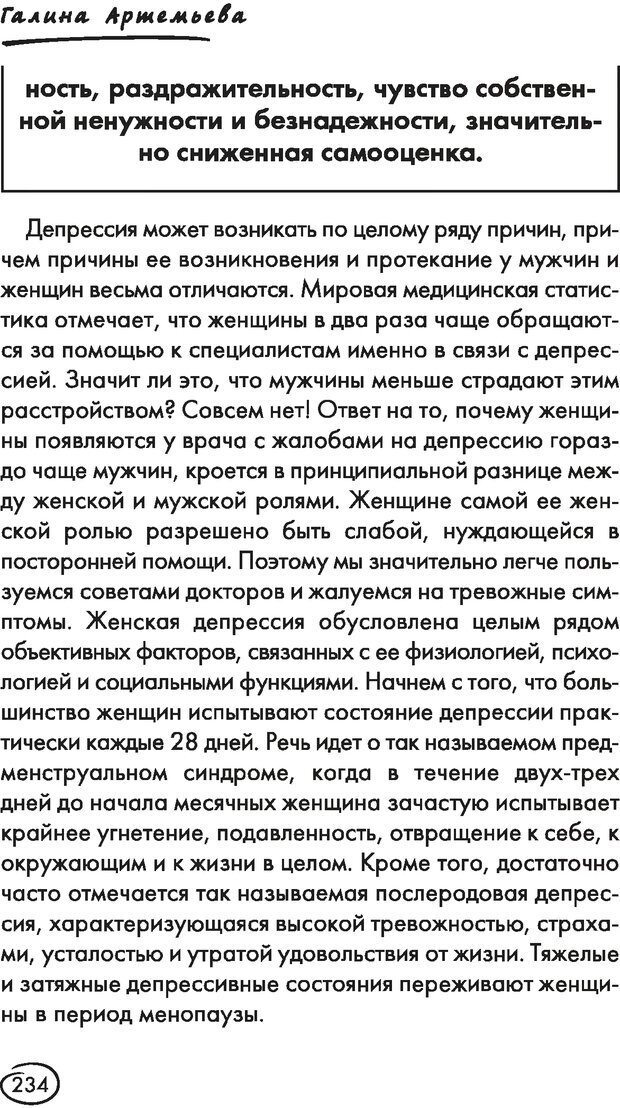 Галина Артемьева

ность, раздражительность, чувство собственной ненужности и безнадежности, значительно сниженная самооценка.

Депрессия может возникать по целому ряду причин, причем причины ее возникновения и протекание у мужчин и женщин весьма отличаются. Мировая медицинская статистика отмечает, что женщины в два раза чаще обращаются за помощью к специалистам именно в связи с депрессией. Значит ли это, что мужчины меньше страдают этим расстройством? Совсем нет! Ответ на то, почему женщины появляются у врача с жалобами на депрессию гораздо чаще мужчин, кроется в принципиальной разнице между женской и мужской ролями. Женщине самой ее женской ролью разрешено быть слабой, нуждающейся в посторонней помощи. Поэтому мы значительно легче пользуемся советами докторов и жалуемся на тревожные симптомы. Женская депрессия обусловлена целым рядом объективных факторов, связанных с ее физиологией, психологией и социальными функциями. Начнем с того, что большинство женщин испытывают состояние депрессии практически каждые 28 дней. Речь идет о так называемом предменструальном синдроме, когда в течение двух-трех дней до начала месячных женщина зачастую испытывает крайнее угнетение, подавленность, отвращение к себе, к окружающим и к жизни в целом. Кроме того, достаточно часто отмечается так называемая послеродовая депрессия, характеризующаяся высокой тревожностью, страхами, усталостью и утратой удовольствия от жизни. Тяжелые и затяжные депрессивные состояния переживают женщины в период менопаузы.

234